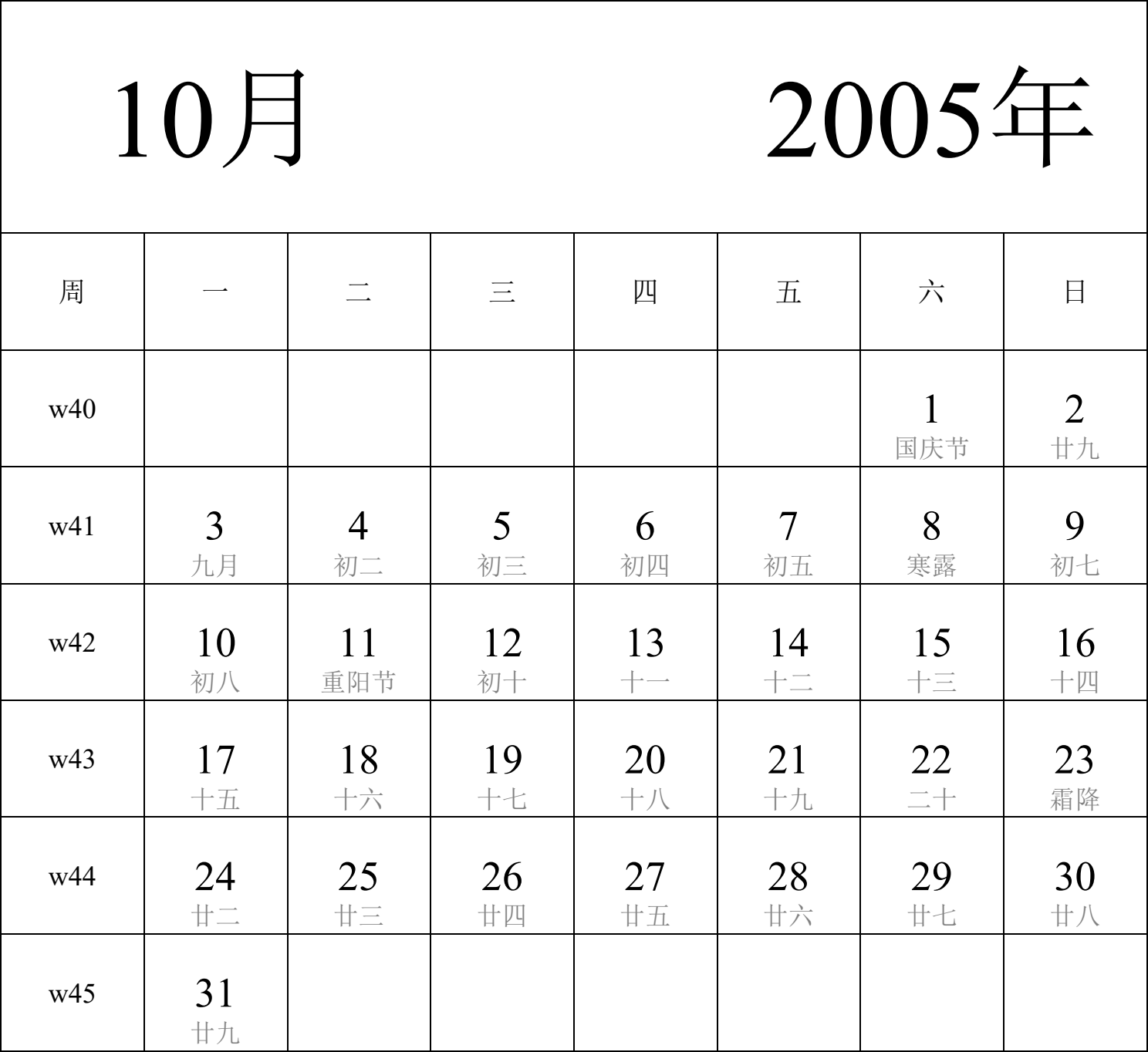 10月 2005年

| 周 | 一 | 二 | 三 | 四 | 五 | 六 | 日 |
|---|---|---|---|---|---|---|---|
| w40 | | | | | | 1 国庆节 | 2 廿九 |
| w41 | 3 九月 | 4 初二 | 5 初三 | 6 初四 | 7 初五 | 8 寒露 | 9 初七 |
| w42 | 10 初八 | 11 重阳节 | 12 初十 | 13 十一 | 14 十二 | 15 十三 | 16 十四 |
| w43 | 17 十五 | 18 十六 | 19 十七 | 20 十八 | 21 十九 | 22 二十 | 23 霜降 |
| w44 | 24 廿二 | 25 廿三 | 26 廿四 | 27 廿五 | 28 廿六 | 29 廿七 | 30 廿八 |
| w45 | 31 廿九 | | | | | | |